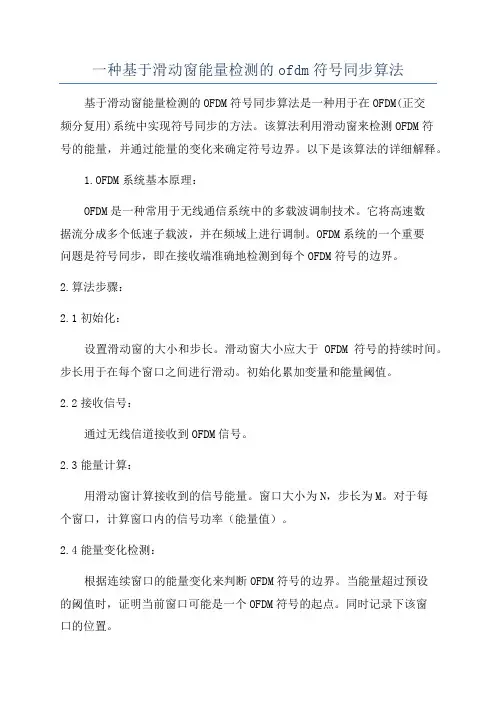 一种基于滑动窗能量检测的 ofdm 符号同步算法

基于滑动窗能量检测的 OFDM 符号同步算法是一种用于在 OFDM(正交频分复用)系统中实现符号同步的方法。该算法利用滑动窗来检测 OFDM 符号的能量，并通过能量的变化来确定符号边界。以下是该算法的详细解释。

1.OFDM 系统基本原理：

OFDM 是一种常用于无线通信系统中的多载波调制技术。它将高速数据流分成多个低速子载波，并在频域上进行调制。OFDM 系统的一个重要问题是符号同步，即在接收端准确地检测到每个 OFDM 符号的边界。

2.算法步骤：

2.1 初始化：

设置滑动窗的大小和步长。滑动窗大小应大于 OFDM 符号的持续时间。步长用于在每个窗口之间进行滑动。初始化累加变量和能量阈值。

2.2 接收信号：

通过无线信道接收到 OFDM 信号。

2.3 能量计算：

用滑动窗计算接收到的信号能量。窗口大小为 N，步长为 M。对于每个窗口，计算窗口内的信号功率（能量值）。

2.4 能量变化检测：

根据连续窗口的能量变化来判断 OFDM 符号的边界。当能量超过预设的阈值时，证明当前窗口可能是一个 OFDM 符号的起点。同时记录下该窗口的位置。